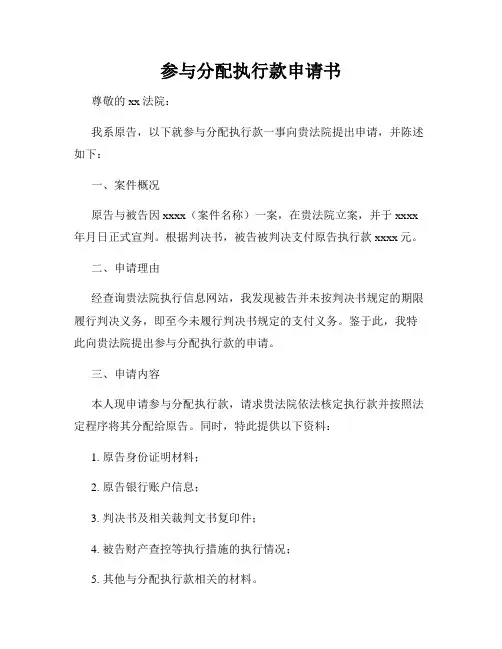 参与分配执行款申请书

尊敬的 xx 法院：

我系原告，以下就参与分配执行款一事向贵法院提出申请，并陈述如下：

一、案件概况

原告与被告因 xxxx（案件名称）一案，在贵法院立案，并于 xxxx 年月日正式宣判。根据判决书，被告被判决支付原告执行款 xxxx 元。

二、申请理由

经查询贵法院执行信息网站，我发现被告并未按判决书规定的期限履行判决义务，即至今未履行判决书规定的支付义务。鉴于此，我特此向贵法院提出参与分配执行款的申请。

三、申请内容

本人现申请参与分配执行款，请求贵法院依法核定执行款并按照法定程序将其分配给原告。同时，特此提供以下资料：

1. 原告身份证明材料；

2. 原告银行账户信息；

3. 判决书及相关裁判文书复印件；

4. 被告财产查控等执行措施的执行情况；

5. 其他与分配执行款相关的材料。